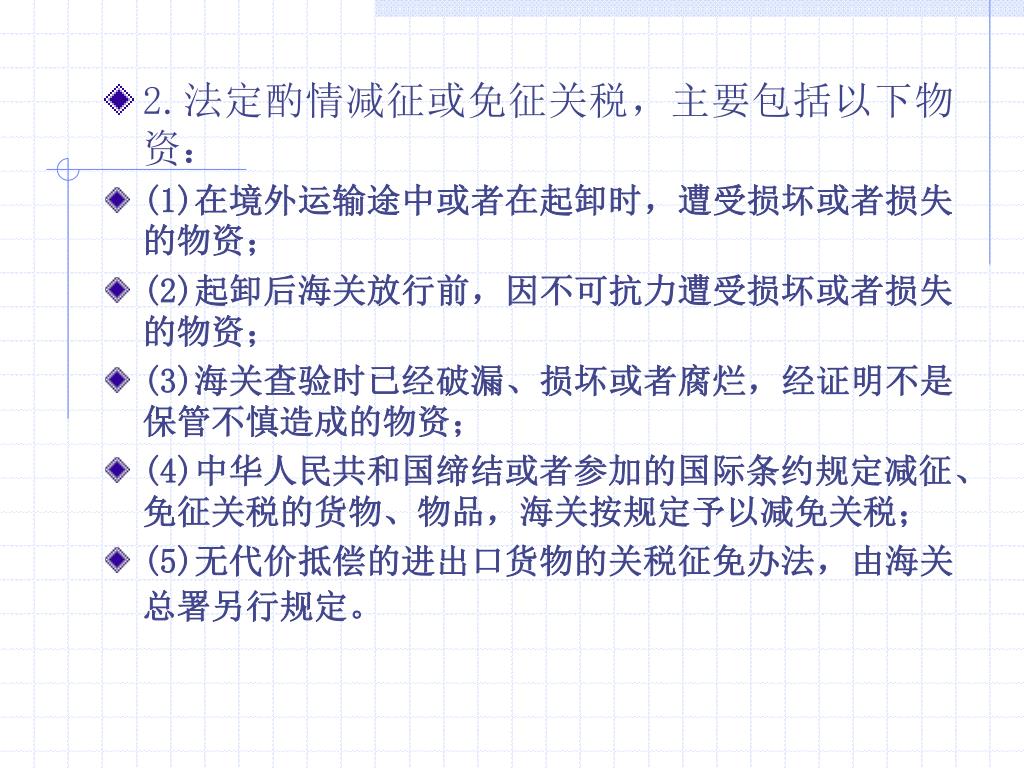 2.法定酌情减征或免征关税，主要包括以下物资：

(1)在境外运输途中或者在起卸时，遭受损坏或者损失的物资；

(2)起卸后海关放行前，因不可抗力遭受损坏或者损失的物资；

(3)海关查验时已经破漏、损坏或者腐烂，经证明不是保管不慎造成的物资；

(4)中华人民共和国缔结或者参加的国际条约规定减征、免征关税的货物、物品，海关按规定予以减免关税；

(5)无代价抵偿的进出口货物的关税征免办法，由海关总署另行规定。